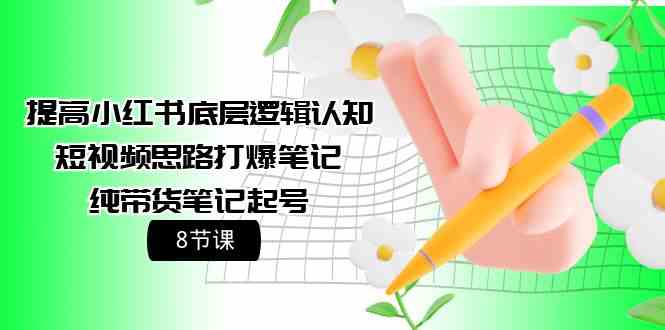 提高小红书底层逻辑认知
短视频思路打爆笔记
纯带货笔记起号

8节课